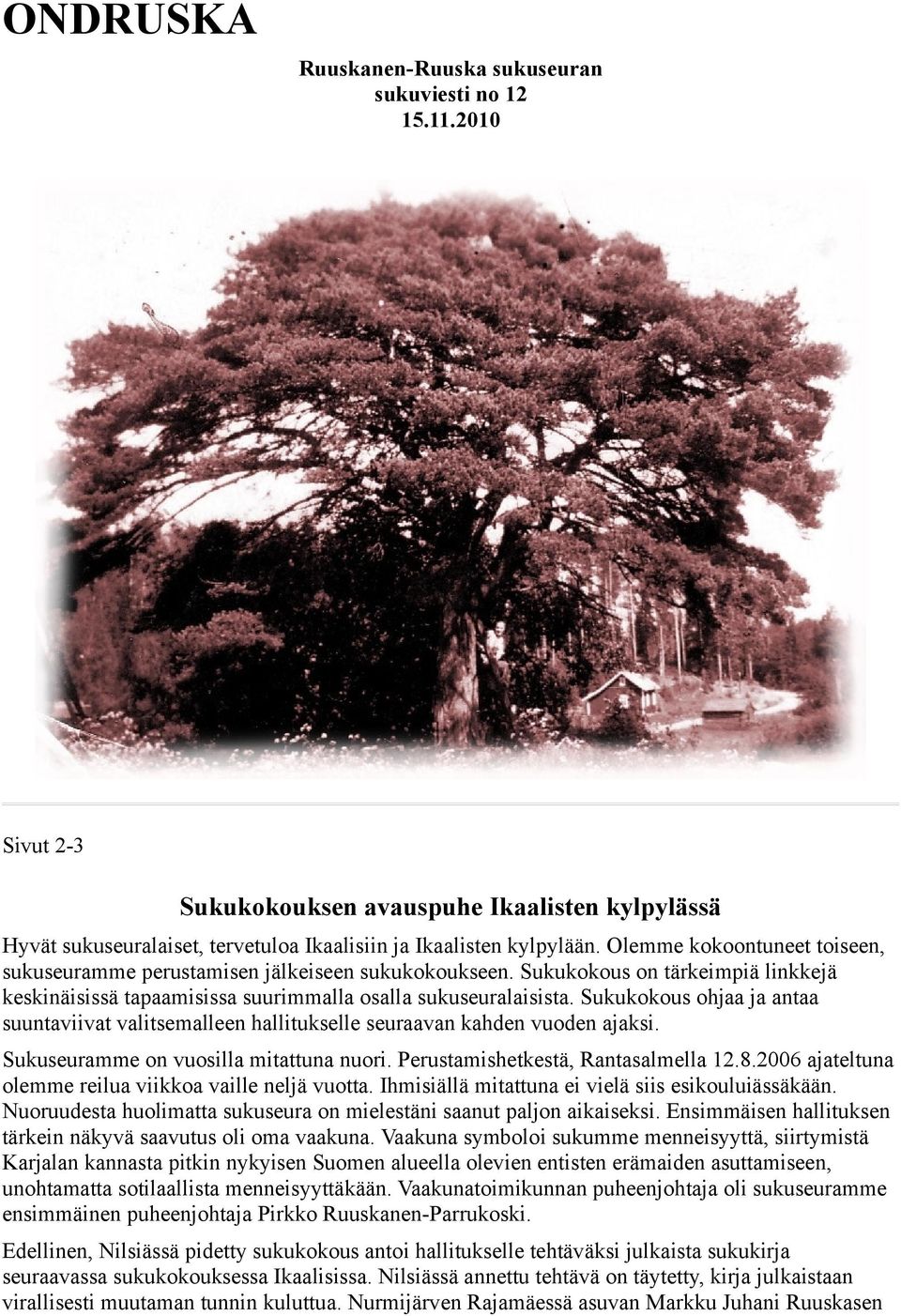 ONDRUSKA

Ruuskanen-Ruuska sukuseuran
sukuviesti no 12
15.11.2010

Sivut 2-3

Sukukokouksen avauspuhe Ikaalisten kylpylässä

Hyvät sukuseuralaiset, tervetuloa Ikaalisiin ja Ikaalisten kylpylään. Olemme kokoontuneet toiseen, sukuseuramme perustamisen jälkeiseen sukukokoukseen. Sukukokous on tärkeimpiä linkkejä keskinäisissä tapaamisissa suurimmalla osalla sukuseuralaisista. Sukukokous ohjaa ja antaa suuntaviivat valitsemalleen hallitukselle seuraavan kahden vuoden ajaksi.

Sukuseuramme on vuosilla mitattuna nuori. Perustamishetkestä, Rantasalmella 12.8.2006 ajateltuna olemme reilua viikkoa vaille neljä vuotta. Ihmisiällä mitattuna ei vielä siis esikouluiässäkään. Nuoruudesta huolimatta sukuseura on mielestäni saanut paljon aikaiseksi. Ensimmäisen hallituksen tärkein näkyvä saavutus oli oma vaakuna. Vaakuna symboloi sukumme menneisyyttä, siirtymistä Karjalan kannasta pitkin nykyisen Suomen alueella olevien entisten erämaiden asuttamiseen, unohtamatta sotilaallista menneisyyttäkään. Vaakunatoimikunnan puheenjohtaja oli sukuseuramme ensimmäinen puheenjohtaja Pirkko Ruuskanen-Parrukoski.

Edellinen, Nilsiässä pidetty sukukokous antoi hallitukselle tehtäväksi julkaista sukukirja seuraavassa sukukokouksessa Ikaalisissa. Nilsiässä annettu tehtävä on täytetty, kirja julkaistaan virallisesti muutaman tunnin kuluttua. Nurmijärven Rajamäessä asuvan Markku Juhani Ruuskasen